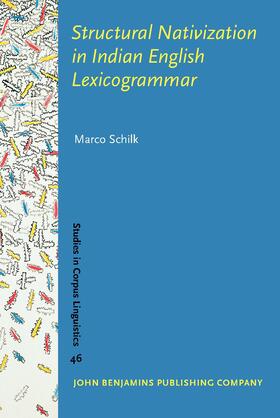 Structural Nativization in Indian English Lexicogrammar

Marco Schilk

Studies in Corpus Linguistics

46

JOHN BENJAMINS PUBLISHING COMPANY